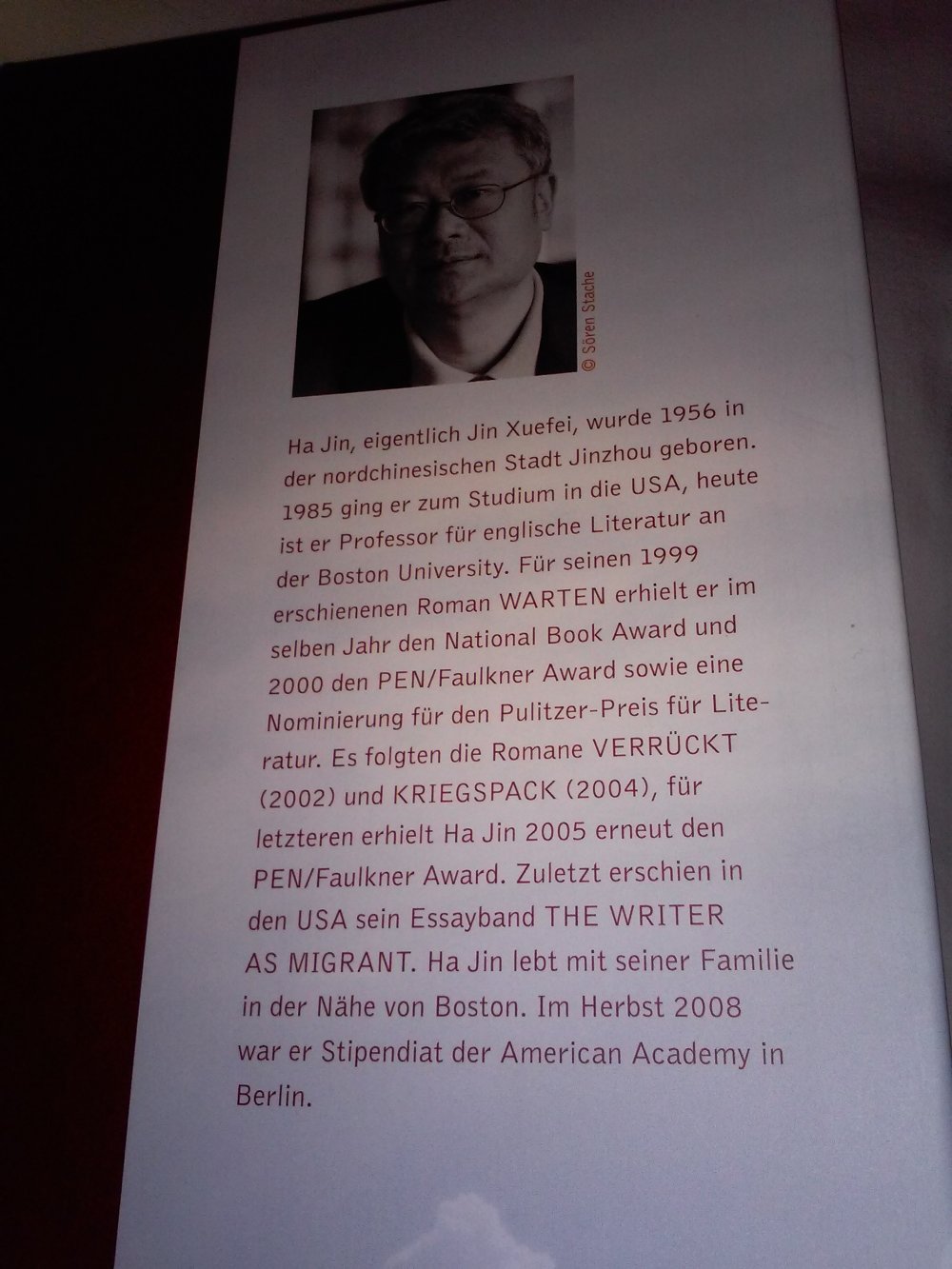 © Sören Stache

Ha Jin, eigentlich Jin Xuefei, wurde 1956 in der nordchinesischen Stadt Jinzhou geboren. 1985 ging er zum Studium in die USA, heute ist er Professor für englische Literatur an der Boston University. Für seinen 1999 erschienenen Roman WARTEN erhielt er im selben Jahr den National Book Award und 2000 den PEN/Faulkner Award sowie eine Nominierung für den Pulitzer-Preis für Literatur. Es folgten die Romane VERRÜCKT (2002) und KRIEGSPACK (2004), für letzteren erhielt Ha Jin 2005 erneut den PEN/Faulkner Award. Zuletzt erschien in den USA sein Essayband THE WRITER AS MIGRANT. Ha Jin lebt mit seiner Familie in der Nähe von Boston. Im Herbst 2008 war er Stipendiat der American Academy in Berlin.